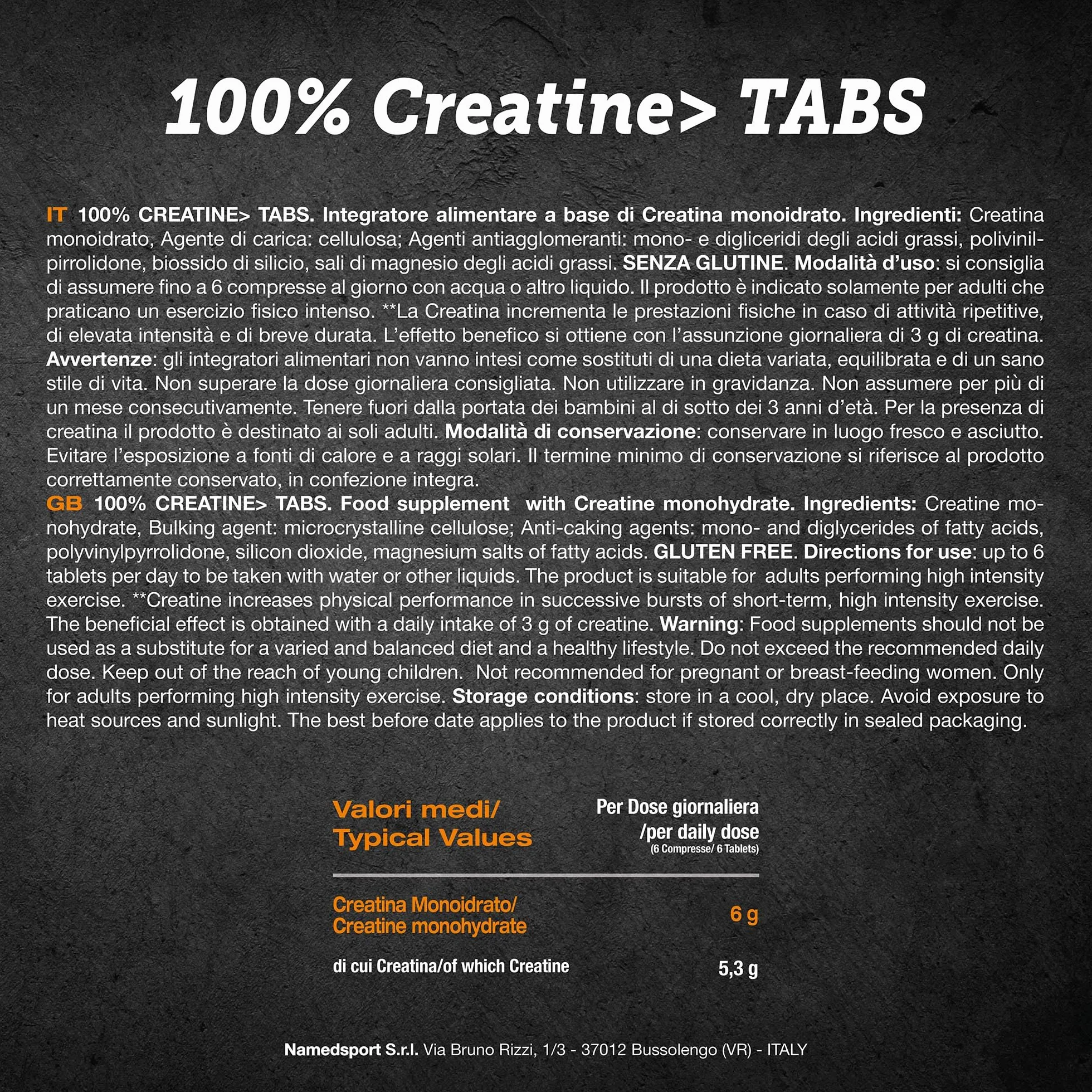 100% Creatine> TABS

IT 100% CREATINE> TABS. Integratore alimentare a base di Creatina monoidrato. Ingredienti: Creatina monoidrato, Agente di carica: cellulosa; Agenti antiagglomeranti: mono- e digliceridi degli acidi grassi, polivinilpirrolidone, biossido di silicio, sali di magnesio degli acidi grassi. SENZA GLUTINE. Modalità d'uso: si consiglia di assumere fino a 6 compresse al giorno con acqua o altro liquido. Il prodotto è indicato solamente per adulti che praticano un esercizio fisico intenso. **La Creatina incrementa le prestazioni fisiche in caso di attività ripetitive, di elevata intensità e di breve durata. L'effetto benefico si ottiene con l'assunzione giornaliera di 3 g di creatina. Avvertenze: gli integratori alimentari non vanno intesi come sostituti di una dieta variata, equilibrata e di un sano stile di vita. Non superare la dose giornaliera consigliata. Non utilizzare in gravidanza. Non assumere per più di un mese consecutivamente. Tenere fuori dalla portata dei bambini al di sotto dei 3 anni d'età. Per la presenza di creatina il prodotto è destinato ai soli adulti. Modalità di conservazione: conservare in luogo fresco e asciutto. Evitare l'esposizione a fonti di calore e a raggi solari. Il termine minimo di conservazione si riferisce al prodotto correttamente conservato, in confezione integra.
GB 100% CREATINE> TABS. Food supplement with Creatine monohydrate. Ingredients: Creatine monohydrate, Bulking agent: microcrystalline cellulose; Anti-caking agents: mono- and diglycerides of fatty acids, polyvinylpyrrolidone, silicon dioxide, magnesium salts of fatty acids. GLUTEN FREE. Directions for use: up to 6 tablets per day to be taken with water or other liquids. The product is suitable for adults performing high intensity exercise. **Creatine increases physical performance in successive bursts of short-term, high intensity exercise. The beneficial effect is obtained with a daily intake of 3 g of creatine. Warning: Food supplements should not be used as a substitute for a varied and balanced diet and a healthy lifestyle. Do not exceed the recommended daily dose. Keep out of the reach of young children. Not recommended for pregnant or breast-feeding women. Only for adults performing high intensity exercise. Storage conditions: store in a cool, dry place. Avoid exposure to heat sources and sunlight. The best before date applies to the product if stored correctly in sealed packaging.

| Valori medi/ Typical Values | Per Dose giornaliera /per daily dose (6 Compresse/ 6 Tablets) |
|---|---|
| Creatina Monoidrato/ Creatine monohydrate | 6 g |
| di cui Creatina/of which Creatine | 5,3 g |

Namedsport S.r.l. Via Bruno Rizzi, 1/3 - 37012 Bussolengo (VR) - ITALY